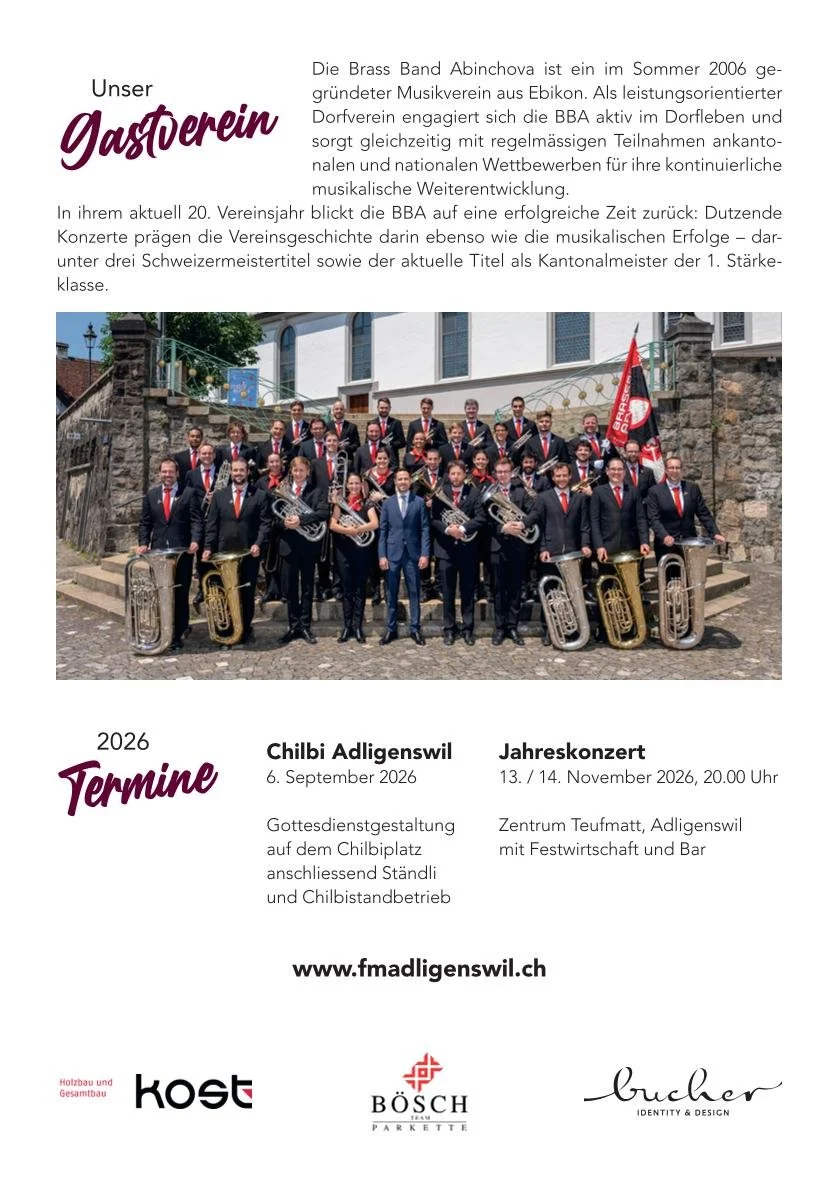 Unser
Gastverein

Die Brass Band Abinchova ist ein im Sommer 2006 gegründeter Musikverein aus Ebikon. Als leistungsorientierter Dorfverein engagiert sich die BBA aktiv im Dorfleben und sorgt gleichzeitig mit regelmässigen Teilnahmen ankantonalen und nationalen Wettbewerben für ihre kontinuierliche musikalische Weiterentwicklung.

In ihrem aktuell 20. Vereinsjahr blickt die BBA auf eine erfolgreiche Zeit zurück: Dutzende Konzerte prägen die Vereinsgeschichte darin ebenso wie die musikalischen Erfolge – darunter drei Schweizermeistertitel sowie der aktuelle Titel als Kantonalmeister der 1. Stärkeklasse.

2026
Termine

Chilbi Adligenswil
6. September 2026

Gottesdienstgestaltung
auf dem Chilbiplatz
anschliessend Ständli
und Chilbistandbetrieb

Jahreskonzert
13. / 14. November 2026, 20.00 Uhr

Zentrum Teufmatt, Adligenswil
mit Festwirtschaft und Bar

www.fmadligenswil.ch

Holzbau und
Gesamtbau
kost

BÖSCH
TEAM
PARKETTE

bucher
IDENTITY & DESIGN